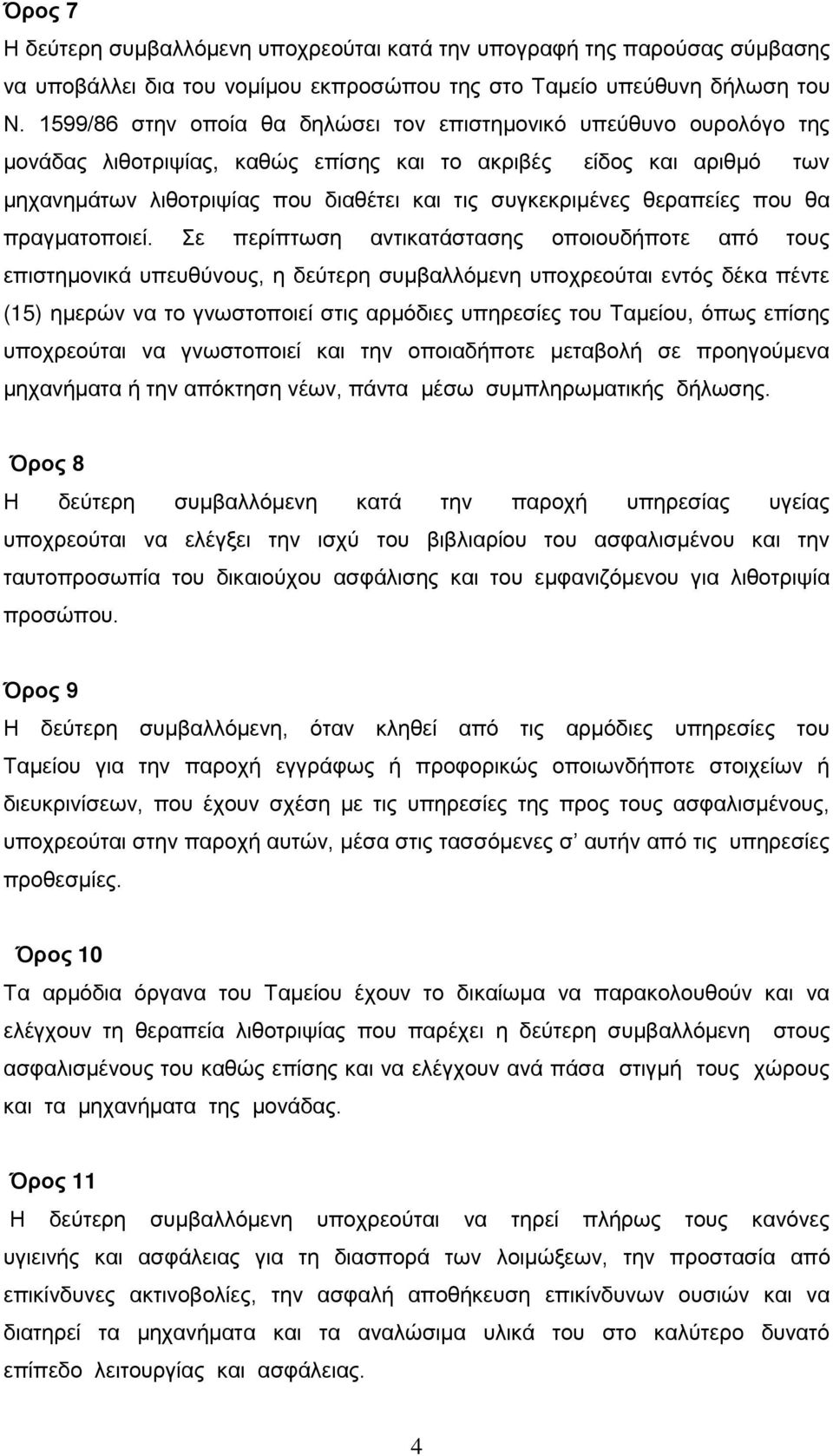 Όρος 7
Η δεύτερη συμβαλλόμενη υποχρεούται κατά την υπογραφή της παρούσας σύμβασης να υποβάλλει δια του νομίμου εκπροσώπου της στο Ταμείο υπεύθυνη δήλωση του Ν. 1599/86 στην οποία θα δηλώσει τον επιστημονικό υπεύθυνο ουρολόγο της μονάδας λιθοτριψίας, καθώς επίσης και το ακριβές είδος και αριθμό των μηχανημάτων λιθοτριψίας που διαθέτει και τις συγκεκριμένες θεραπείες που θα πραγματοποιεί. Σε περίπτωση αντικατάστασης οποιουδήποτε από τους επιστημονικά υπευθύνους, η δεύτερη συμβαλλόμενη υποχρεούται εντός δέκα πέντε (15) ημερών να το γνωστοποιεί στις αρμόδιες υπηρεσίες του Ταμείου, όπως επίσης υποχρεούται να γνωστοποιεί και την οποιαδήποτε μεταβολή σε προηγούμενα μηχανήματα ή την απόκτηση νέων, πάντα μέσω συμπληρωματικής δήλωσης.

Όρος 8
Η δεύτερη συμβαλλόμενη κατά την παροχή υπηρεσίας υγείας υποχρεούται να ελέγξει την ισχύ του βιβλιαρίου του ασφαλισμένου και την ταυτοπροσωπία του δικαιούχου ασφάλισης και του εμφανιζόμενου για λιθοτριψία προσώπου.

Όρος 9
Η δεύτερη συμβαλλόμενη, όταν κληθεί από τις αρμόδιες υπηρεσίες του Ταμείου για την παροχή εγγράφως ή προφορικώς οποιωνδήποτε στοιχείων ή διευκρινίσεων, που έχουν σχέση με τις υπηρεσίες της προς τους ασφαλισμένους, υποχρεούται στην παροχή αυτών, μέσα στις τασσόμενες σ’ αυτήν από τις υπηρεσίες προθεσμίες.

Όρος 10
Τα αρμόδια όργανα του Ταμείου έχουν το δικαίωμα να παρακολουθούν και να ελέγχουν τη θεραπεία λιθοτριψίας που παρέχει η δεύτερη συμβαλλόμενη στους ασφαλισμένους του καθώς επίσης και να ελέγχουν ανά πάσα στιγμή τους χώρους και τα μηχανήματα της μονάδας.

Όρος 11
Η δεύτερη συμβαλλόμενη υποχρεούται να τηρεί πλήρως τους κανόνες υγιεινής και ασφάλειας για τη διασπορά των λοιμώξεων, την προστασία από επικίνδυνες ακτινοβολίες, την ασφαλή αποθήκευση επικίνδυνων ουσιών και να διατηρεί τα μηχανήματα και τα αναλώσιμα υλικά του στο καλύτερο δυνατό επίπεδο λειτουργίας και ασφάλειας.

4